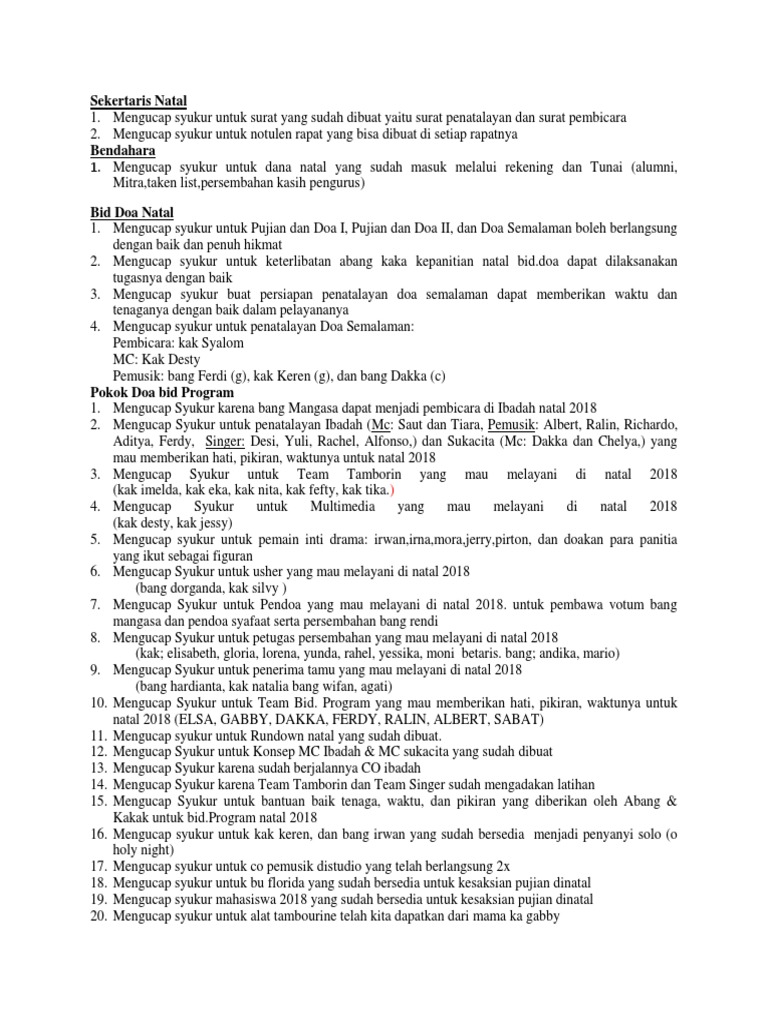 Sekertaris Natal
1. Mengucap syukur untuk surat yang sudah dibuat yaitu surat penatalayan dan surat pembicara
2. Mengucap syukur untuk notulen rapat yang bisa dibuat di setiap rapatnya
Bendahara
1. Mengucap syukur untuk dana natal yang sudah masuk melalui rekening dan Tunai (alumni, Mitra,taken list,persembahan kasih pengurus)

Bid Doa Natal
1. Mengucap syukur untuk Pujian dan Doa I, Pujian dan Doa II, dan Doa Semalaman boleh berlangsung dengan baik dan penuh hikmat
2. Mengucap syukur untuk keterlibatan abang kaka kepanitian natal bid.doa dapat dilaksanakan tugasnya dengan baik
3. Mengucap syukur buat persiapan penatalayan doa semalaman dapat memberikan waktu dan tenaganya dengan baik dalam pelayananya
4. Mengucap syukur untuk penatalayan Doa Semalaman:
Pembicara: kak Syalom
MC: Kak Desty
Pemusik: bang Ferdi (g), kak Keren (g), dan bang Dakka (c)
Pokok Doa bid Program
1. Mengucap Syukur karena bang Mangasa dapat menjadi pembicara di Ibadah natal 2018
2. Mengucap Syukur untuk penatalayan Ibadah (Mc: Saut dan Tiara, Pemusik: Albert, Ralin, Richardo, Aditya, Ferdy, Singer: Desi, Yuli, Rachel, Alfonso,) dan Sukacita (Mc: Dakka dan Chelya,) yang mau memberikan hati, pikiran, waktunya untuk natal 2018
3. Mengucap Syukur untuk Team Tamborin yang mau melayani di natal 2018 (kak imelda, kak eka, kak nita, kak fefty, kak tika.)
4. Mengucap Syukur untuk Multimedia yang mau melayani di natal 2018 (kak desty, kak jessy)
5. Mengucap syukur untuk pemain inti drama: irwan,irna,mora,jerry,pirton, dan doakan para panitia yang ikut sebagai figuran
6. Mengucap Syukur untuk usher yang mau melayani di natal 2018
(bang dorganda, kak silvy )
7. Mengucap Syukur untuk Pendoa yang mau melayani di natal 2018. untuk pembawa votum bang mangasa dan pendoa syafaat serta persembahan bang rendi
8. Mengucap Syukur untuk petugas persembahan yang mau melayani di natal 2018
(kak; elisabeth, gloria, lorena, yunda, rahel, yessika, moni betaris. bang; andika, mario)
9. Mengucap Syukur untuk penerima tamu yang mau melayani di natal 2018
(bang hardianta, kak natalia bang wifan, agati)
10. Mengucap Syukur untuk Team Bid. Program yang mau memberikan hati, pikiran, waktunya untuk natal 2018 (ELSA, GABBY, DAKKA, FERDY, RALIN, ALBERT, SABAT)
11. Mengucap syukur untuk Rundown natal yang sudah dibuat.
12. Mengucap Syukur untuk Konsep MC Ibadah & MC sukacita yang sudah dibuat
13. Mengucap Syukur karena sudah berjalannya CO ibadah
14. Mengucap Syukur karena Team Tamborin dan Team Singer sudah mengadakan latihan
15. Mengucap Syukur untuk bantuan baik tenaga, waktu, dan pikiran yang diberikan oleh Abang & Kakak untuk bid.Program natal 2018
16. Mengucap syukur untuk kak keren, dan bang irwan yang sudah bersedia menjadi penyanyi solo (o holy night)
17. Mengucap syukur untuk co pemusik distudio yang telah berlangsung 2x
18. Mengucap syukur untuk bu florida yang sudah bersedia untuk kesaksian pujian dinatal
19. Mengucap syukur mahasiswa 2018 yang sudah bersedia untuk kesaksian pujian dinatal
20. Mengucap syukur untuk alat tambourine telah kita dapatkan dari mama ka gabby